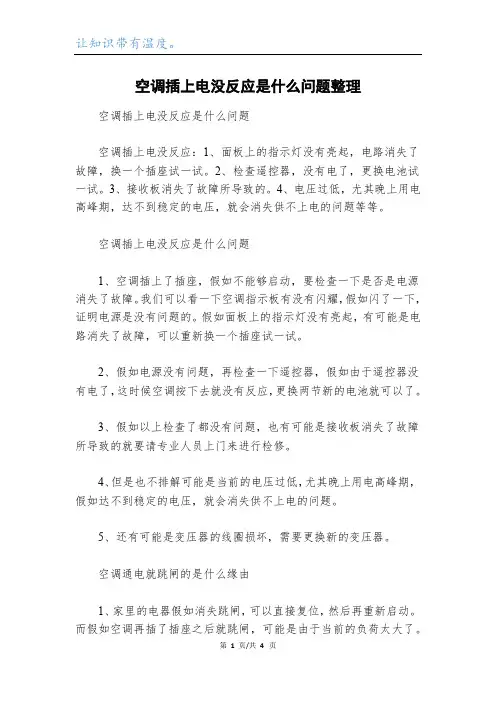 让知识带有温度。

空调插上电没反应是什么问题整理

空调插上电没反应是什么问题

空调插上电没反应：1、面板上的指示灯没有亮起，电路消失了故障，换一个插座试一试。2、检查遥控器，没有电了，更换电池试一试。3、接收板消失了故障所导致的。4、电压过低，尤其晚上用电高峰期，达不到稳定的电压，就会消失供不上电的问题等等。

空调插上电没反应是什么问题

1、空调插上了插座，假如不能够启动，要检查一下是否是电源消失了故障。我们可以看一下空调指示板有没有闪耀，假如闪了一下，证明电源是没有问题的。假如面板上的指示灯没有亮起，有可能是电路消失了故障，可以重新换一个插座试一试。

2、假如电源没有问题，再检查一下遥控器，假如由于遥控器没有电了，这时候空调按下去就没有反应，更换两节新的电池就可以了。

3、假如以上检查了都没有问题，也有可能是接收板消失了故障所导致的就要请专业人员上门来进行检修。

4、但是也不排解可能是当前的电压过低，尤其晚上用电高峰期，假如达不到稳定的电压，就会消失供不上电的问题。

5、还有可能是变压器的线圈损坏，需要更换新的变压器。

空调通电就跳闸的是什么缘由

1、家里的电器假如消失跳闸，可以直接复位，然后再重新启动。而假如空调再插了插座之后就跳闸，可能是由于当前的负荷太大了。

第 1 页/共 4 页